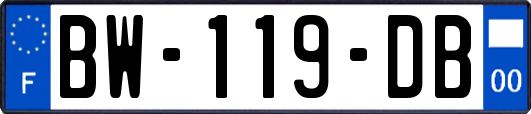 F

BW-119-DB

00